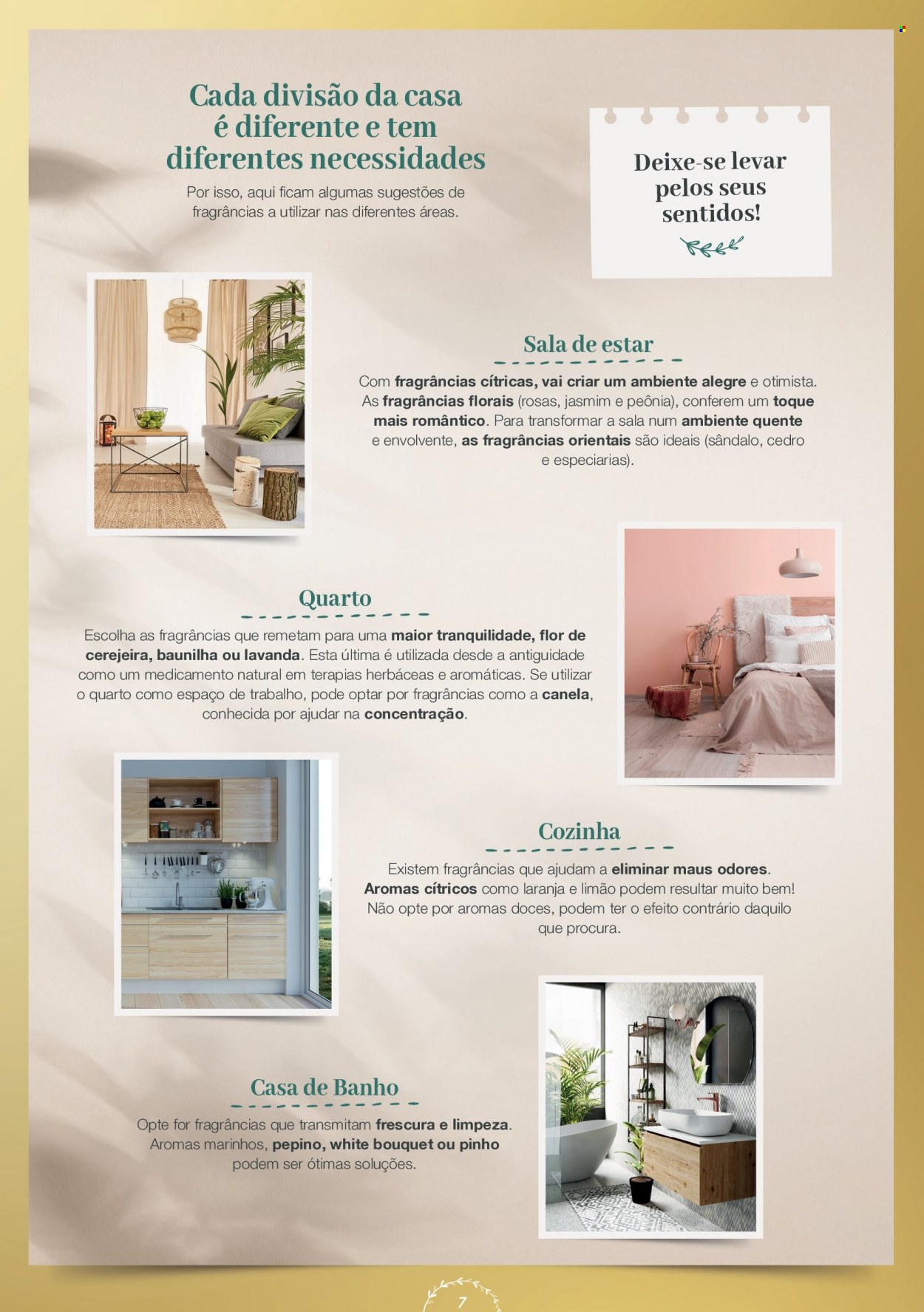 Cada divisão da casa é diferente e tem diferentes necessidades

Por isso, aqui ficam algumas sugestões de fragrâncias a utilizar nas diferentes áreas.

Deixe-se levar pelos seus sentidos!

Sala de estar

Com fragrâncias cítricas, vai criar um ambiente alegre e otimista. As fragrâncias florais (rosas, jasmim e peônia), conferem um toque mais romântico. Para transformar a sala num ambiente quente e envolvente, as fragrâncias orientais são ideais (sândalo, cedro e especiarias).

Quarto

Escolha as fragrâncias que remetam para uma maior tranquilidade, flor de cerejeira, baunilha ou lavanda. Esta última é utilizada desde a antiguidade como um medicamento natural em terapias herbáceas e aromáticas. Se utilizar o quarto como espaço de trabalho, pode optar por fragrâncias como a canela, conhecida por ajudar na concentração.

Cozinha

Existem fragrâncias que ajudam a eliminar maus odores. Aromas cítricos como laranja e limão podem resultar muito bem! Não opte por aromas doces, podem ter o efeito contrário daquilo que procura.

Casa de Banho

Opte for fragrâncias que transmitam frescura e limpeza. Aromas marinhos, pepino, white bouquet ou pinho podem ser ótimas soluções.

7